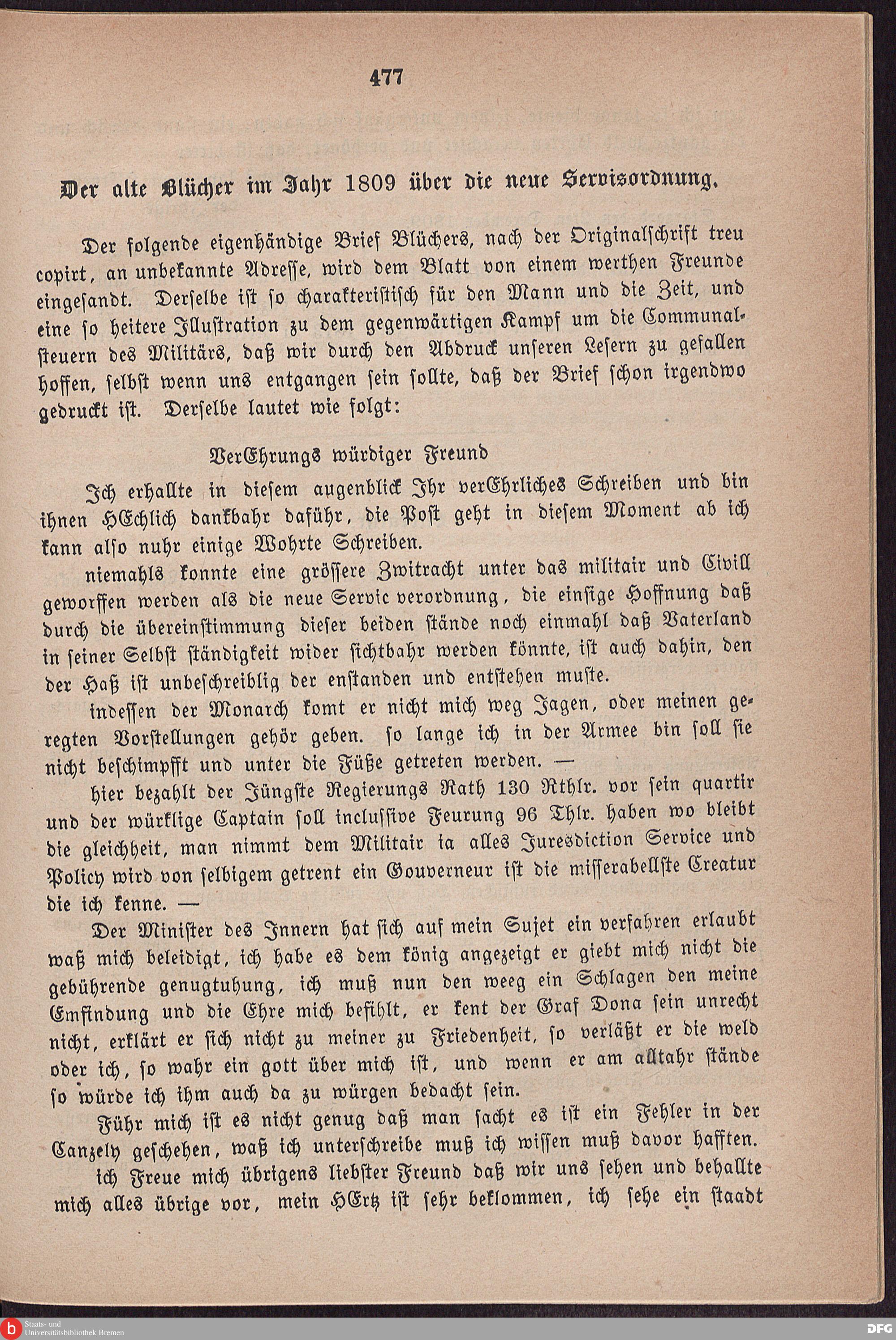 477

Der alte Blücher im Jahr 1809 über die neue Servisordnung.

Der folgende eigenhändige Brief Blüchers, nach der Originalschrift treu copirt, an unbekannte Adresse, wird dem Blatt von einem werthen Freunde eingesandt. Derselbe ist so charakteristisch für den Mann und die Zeit, und eine so heitere Illustration zu dem gegenwärtigen Kampf um die Communalsteuern des Militärs, daß wir durch den Abdruck unseren Lesern zu gefallen hoffen, selbst wenn uns entgangen sein sollte, daß der Brief schon irgendwo gedruckt ist. Derselbe lautet wie folgt:

VerEhrungs würdiger Freund

Ich erhallte in diesem augenblick Ihr verEhrliches Schreiben und bin ihnen HEchlich dankbahr daführ, die Post geht in diesem Moment ab ich kann also nuhr einige Wohrte Schreiben.

niemahls konnte eine grössere Zwitracht unter das militair und Civill geworffen werden als die neue Servic verordnung, die einsige Hoffnung daß durch die übereinstimmung dieser beiden stände noch einmahl daß Vaterland in seiner Selbst ständigkeit wider sichtbahr werden könnte, ist auch dahin, den der Haß ist unbeschreiblig der enstanden und entstehen muste.

indessen der Monarch komt er nicht mich weg Jagen, oder meinen geregten Vorstellungen gehör geben. so lange ich in der Armee bin soll sie nicht beschimpfft und unter die Füße getreten werden. —

hier bezahlt der Jüngste Regierungs Rath 130 Rthlr. vor sein quartir und der würklige Captain soll inclussive Feurung 96 Thlr. haben wo bleibt die gleichheit, man nimmt dem Militair ia alles Juresdiction Service und Policy wird von selbigem getrent ein Gouverneur ist die misserabellste Creatur die ich kenne. —

Der Minister des Innern hat sich auf mein Sujet ein verfahren erlaubt waß mich beleidigt, ich habe es dem könig angezeigt er giebt mich nicht die gebührende genugtuhung, ich muß nun den weeg ein Schlagen den meine Emfindung und die Ehre mich befihlt, er kent der Graf Dona sein unrecht nicht, erklärt er sich nicht zu meiner zu Friedenheit, so verläßt er die weld oder ich, so wahr ein gott über mich ist, und wenn er am alltahr stände so würde ich ihm auch da zu würgen bedacht sein.

Führ mich ist es nicht genug daß man sacht es ist ein Fehler in der Canzely geschehen, waß ich unterschreibe muß ich wissen muß davor hafften.

ich Freue mich übrigens liebster Freund daß wir uns sehen und behallte mich alles übrige vor, mein HErtz ist sehr beklommen, ich sehe ein staadt

Staats- und Universitätsbibliothek Bremen
DFG